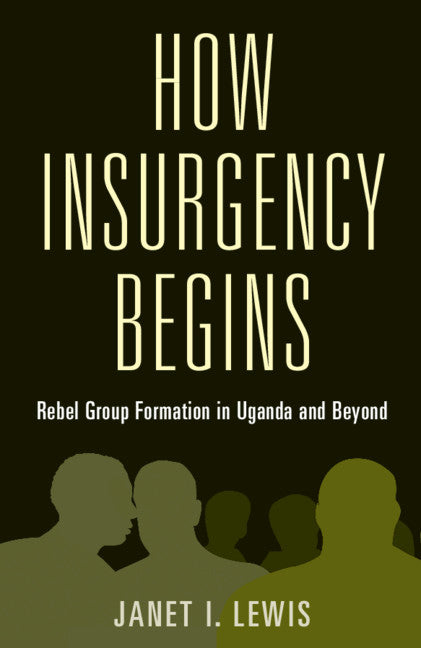 HOW INSURGENCY BEGINS

Rebel Group Formation in Uganda and Beyond

JANET I. LEWIS